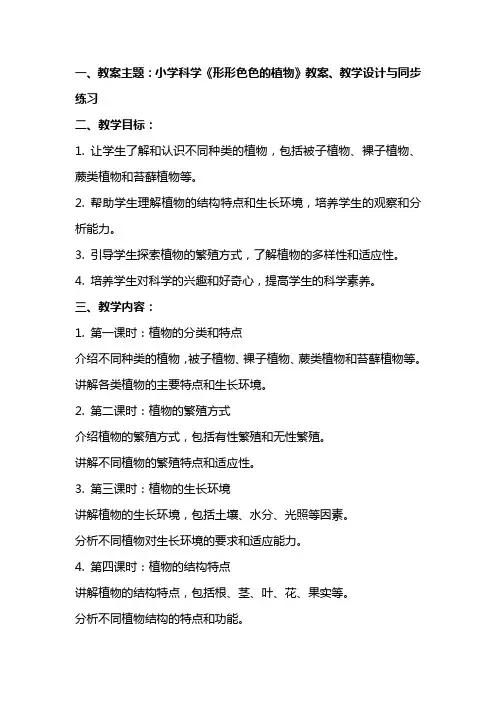 一、教案主题：小学科学《形形色色的植物》教案、教学设计与同步练习

二、教学目标：

1. 让学生了解和认识不同种类的植物，包括被子植物、裸子植物、蕨类植物和苔藓植物等。

2. 帮助学生理解植物的结构特点和生长环境，培养学生的观察和分析能力。

3. 引导学生探索植物的繁殖方式，了解植物的多样性和适应性。

4. 培养学生对科学的兴趣和好奇心，提高学生的科学素养。

三、教学内容：

1. 第一课时：植物的分类和特点

介绍不同种类的植物，被子植物、裸子植物、蕨类植物和苔藓植物等。

讲解各类植物的主要特点和生长环境。

2. 第二课时：植物的繁殖方式

介绍植物的繁殖方式，包括有性繁殖和无性繁殖。

讲解不同植物的繁殖特点和适应性。

3. 第三课时：植物的生长环境

讲解植物的生长环境，包括土壤、水分、光照等因素。

分析不同植物对生长环境的要求和适应能力。

4. 第四课时：植物的结构特点

讲解植物的结构特点，包括根、茎、叶、花、果实等。

分析不同植物结构的特点和功能。